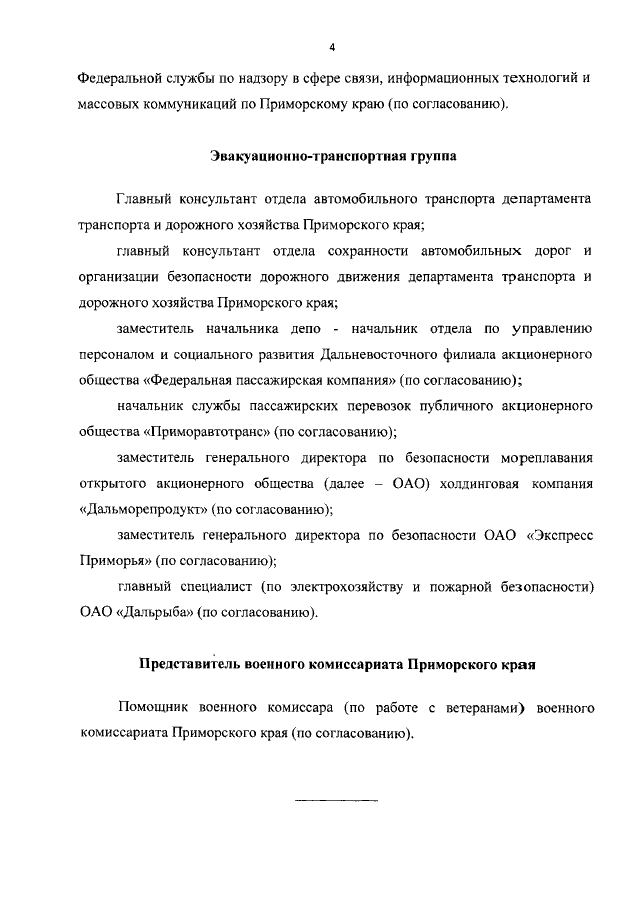 4

Федеральной службы по надзору в сфере связи, информационных технологий и массовых коммуникаций по Приморскому краю (по согласованию).

Эвакуационно-транспортная группа

Главный консультант отдела автомобильного транспорта департамента транспорта и дорожного хозяйства Приморского края;

главный консультант отдела сохранности автомобильных дорог и организации безопасности дорожного движения департамента транспорта и дорожного хозяйства Приморского края;

заместитель начальника депо - начальник отдела по управлению персоналом и социального развития Дальневосточного филиала акционерного общества «Федеральная пассажирская компания» (по согласованию);

начальник службы пассажирских перевозок публичного акционерного общества «Приморавтотранс» (по согласованию);

заместитель генерального директора по безопасности мореплавания открытого акционерного общества (далее – ОАО) холдинговая компания «Дальморепродукт» (по согласованию);

заместитель генерального директора по безопасности ОАО «Экспресс Приморья» (по согласованию);

главный специалист (по электрохозяйству и пожарной безопасности) ОАО «Дальрыба» (по согласованию).

Представитель военного комиссариата Приморского края

Помощник военного комиссара (по работе с ветеранами) военного комиссариата Приморского края (по согласованию).